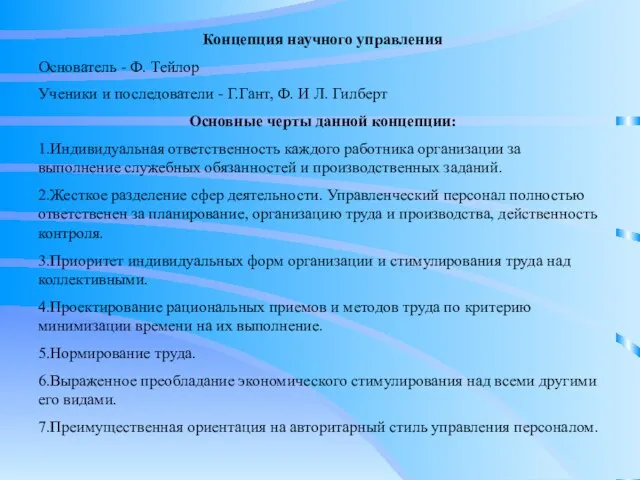 Концепция научного управления

Основатель - Ф. Тейлор

Ученики и последователи - Г.Гант, Ф. И Л. Гилберт

Основные черты данной концепции:

1.Индивидуальная ответственность каждого работника организации за выполнение служебных обязанностей и производственных заданий.

2.Жесткое разделение сфер деятельности. Управленческий персонал полностью ответственен за планирование, организацию труда и производства, действенность контроля.

3.Приоритет индивидуальных форм организации и стимулирования труда над коллективными.

4.Проектирование рациональных приемов и методов труда по критерию минимизации времени на их выполнение.

5.Нормирование труда.

6.Выраженное преобладание экономического стимулирования над всеми другими его видами.

7.Преимущественная ориентация на авторитарный стиль управления персоналом.